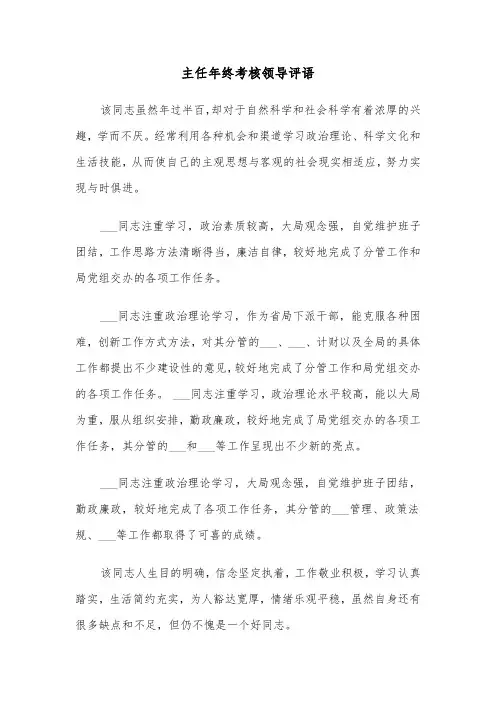 主任年终考核领导评语

该同志虽然年过半百,却对于自然科学和社会科学有着浓厚的兴趣，学而不厌。经常利用各种机会和渠道学习政治理论、科学文化和生活技能，从而使自己的主观思想与客观的社会现实相适应，努力实现与时俱进。

___同志注重学习，政治素质较高，大局观念强，自觉维护班子团结，工作思路方法清晰得当，廉洁自律，较好地完成了分管工作和局党组交办的各项工作任务。

___同志注重政治理论学习，作为省局下派干部，能克服各种困难，创新工作方式方法，对其分管的___、___、计财以及全局的具体工作都提出不少建设性的意见，较好地完成了分管工作和局党组交办的各项工作任务。 ___同志注重学习，政治理论水平较高，能以大局为重，服从组织安排，勤政廉政，较好地完成了局党组交办的各项工作任务，其分管的___和___等工作呈现出不少新的亮点。

___同志注重政治理论学习，大局观念强，自觉维护班子团结，勤政廉政，较好地完成了各项工作任务，其分管的___管理、政策法规、___等工作都取得了可喜的成绩。

该同志人生目的明确，信念坚定执着，工作敬业积极，学习认真踏实，生活简约充实，为人豁达宽厚，情绪乐观平稳，虽然自身还有很多缺点和不足，但仍不愧是一个好同志。